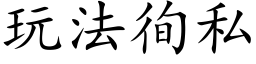 玩法徇私